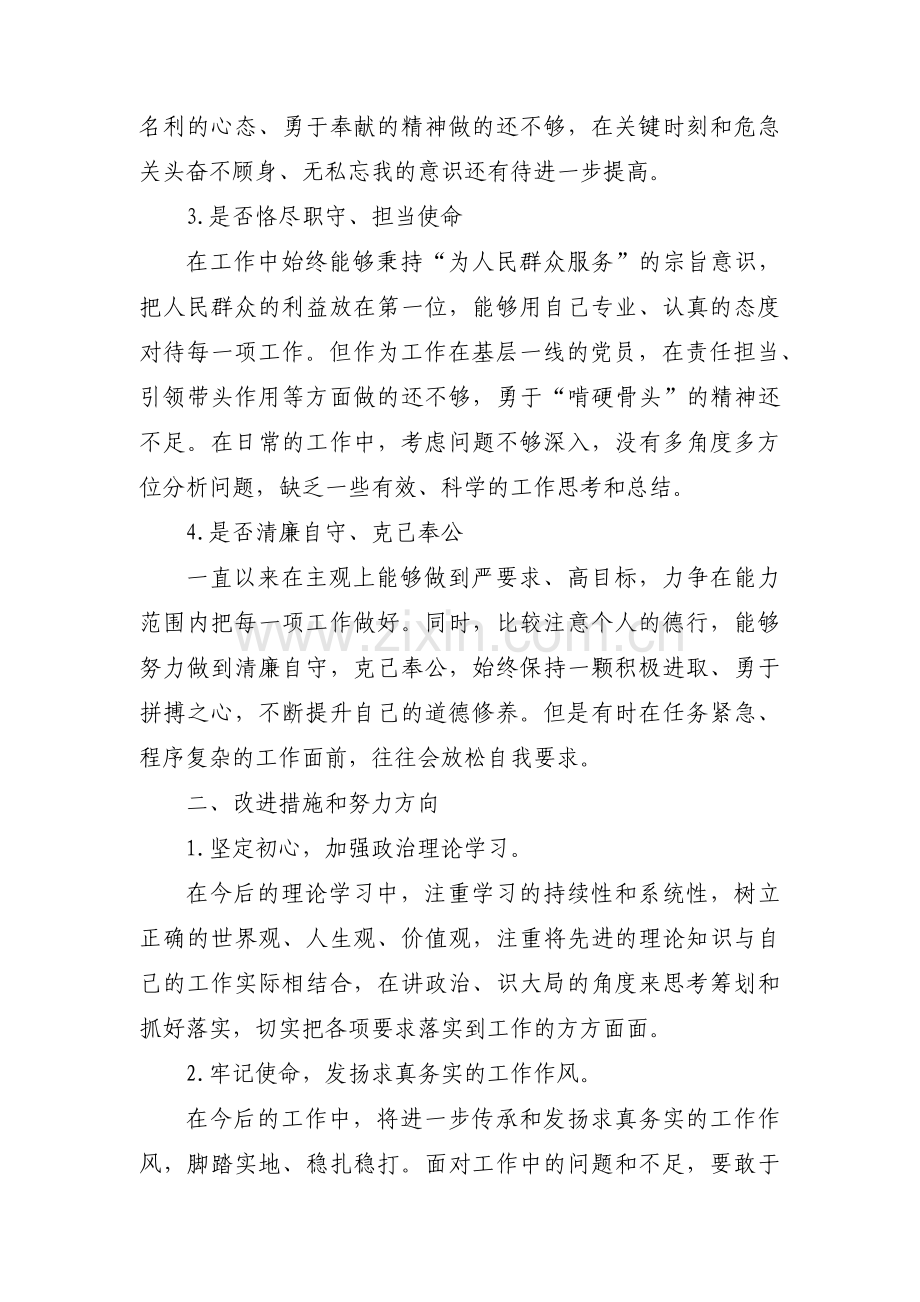 名利的心态、勇于奉献的精神做的还不够，在关键时刻和危急关头奋不顾身、无私忘我的意识还有待进一步提高。

3.是否恪尽职守、担当使命

在工作中始终能够秉持“为人民群众服务”的宗旨意识，把人民群众的利益放在第一位，能够用自己专业、认真的态度对待每一项工作。但作为工作在基层一线的党员，在责任担当、引领带头作用等方面做的还不够，勇于“啃硬骨头”的精神还不足。在日常的工作中，考虑问题不够深入，没有多角度多方位分析问题，缺乏一些有效、科学的工作思考和总结。

4.是否清廉自守、克己奉公

一直以来在主观上能够做到严要求、高目标，力争在能力范围内把每一项工作做好。同时，比较注意个人的德行，能够努力做到清廉自守，克己奉公，始终保持一颗积极进取、勇于拼搏之心，不断提升自己的道德修养。但是有时在任务紧急、程序复杂的工作面前，往往会放松自我要求。

二、改进措施和努力方向

1.坚定初心，加强政治理论学习。

在今后的理论学习中，注重学习的持续性和系统性，树立正确的世界观、人生观、价值观，注重将先进的理论知识与自己的工作实际相结合，在讲政治、识大局的角度来思考筹划和抓好落实，切实把各项要求落实到工作的方方面面。

2.牢记使命，发扬求真务实的工作作风。

在今后的工作中，将进一步传承和发扬求真务实的工作作风，脚踏实地、稳扎稳打。面对工作中的问题和不足，要敢于

www.zixin.com.cn